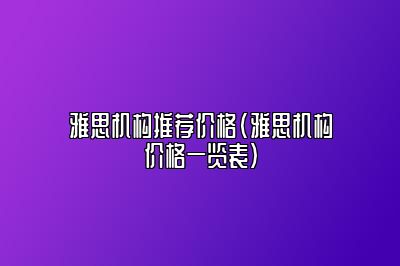 雅思机构推荐价格(雅思机构价格一览表)